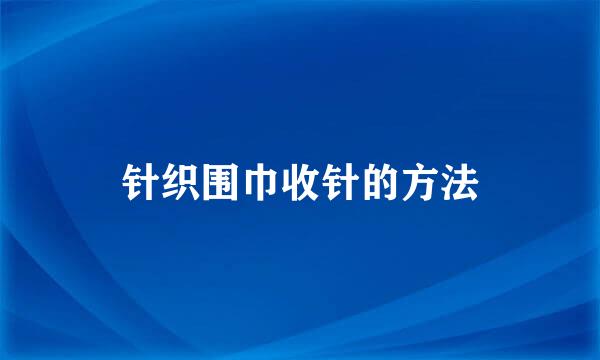 针织围巾收针的方法